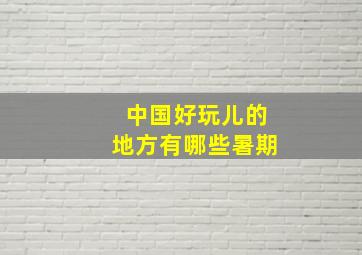 中国好玩儿的
地方有哪些暑期